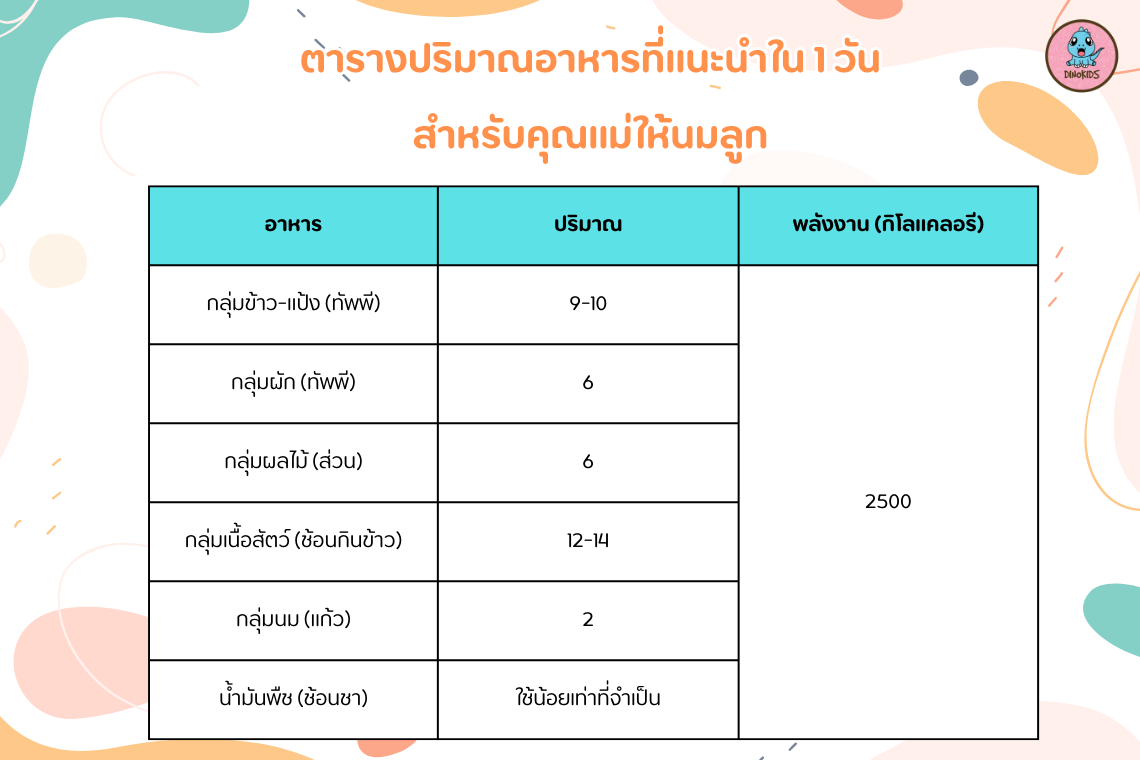 DINOKIDS

ตารางปริมาณอาหารที่แนะนำใน 1 วัน

สำหรับคุณแม่ให้นมลูก

| อาหาร | ปริมาณ | พลังงาน (กิโลแคลอรี) |
|---|---|---|
| กลุ่มข้าว-แป้ง (ทัพพี) | 9-10 | 2500 |
| กลุ่มผัก (ทัพพี) | 6 | |
| กลุ่มผลไม้ (ส่วน) | 6 | |
| กลุ่มเนื้อสัตว์ (ช้อนกินข้าว) | 12-14 | |
| กลุ่มนม (แก้ว) | 2 | |
| น้ำมันพืช (ช้อนชา) | ใช้น้อยเท่าที่จำเป็น | |